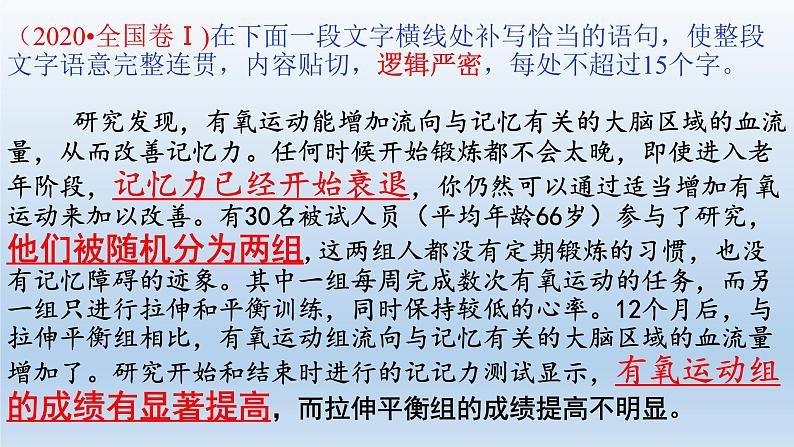 （2020•全国卷Ⅰ)在下面一段文字横线处补写恰当的语句，使整段文字语意完整连贯，内容贴切，逻辑严密，每处不超过15个字。

研究发现，有氧运动能增加流向与记忆有关的大脑区域的血流量，从而改善记忆力。任何时候开始锻炼都不会太晚，即使进入老年阶段，记忆力已经开始衰退，你仍然可以通过适当增加有氧运动来加以改善。有30名被试人员（平均年龄66岁）参与了研究，他们被随机分为两组，这两组人都没有定期锻炼的习惯，也没有记忆障碍的迹象。其中一组每周完成数次有氧运动的任务，而另一组只进行拉伸和平衡训练，同时保持较低的心率。12个月后，与拉伸平衡组相比，有氧运动组流向与记忆有关的大脑区域的血流量增加了。研究开始和结束时进行的记记力测试显示，有氧运动组的成绩有显著提高，而拉伸平衡组的成绩提高不明显。